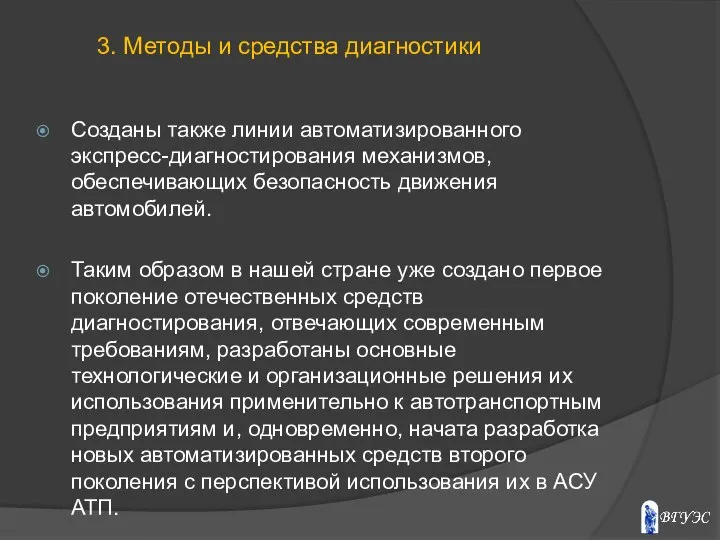 3. Методы и средства диагностики

Созданы также линии автоматизированного экспресс-диагностирования механизмов, обеспечивающих безопасность движения автомобилей.

Таким образом в нашей стране уже создано первое поколение отечественных средств диагностирования, отвечающих современным требованиям, разработаны основные технологические и организационные решения их использования применительно к автотранспортным предприятиям и, одновременно, начата разработка новых автоматизированных средств второго поколения с перспективой использования их в АСУ АТП.

ВГУЭС